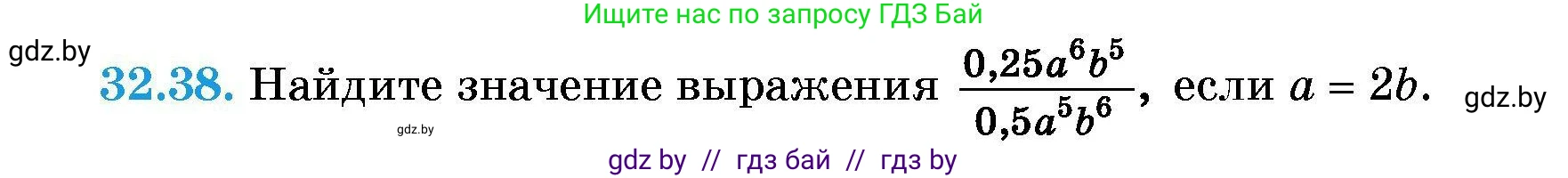 Ищите нас по запросу ГДЗ Бай

gdz.by

32.38. Найдите значение выражения $\frac{0,25a^6b^5}{0,5a^5b^6}$, если $a = 2b$.

gdz.by

gdz.by

gdz by // гдз бай // гдз by